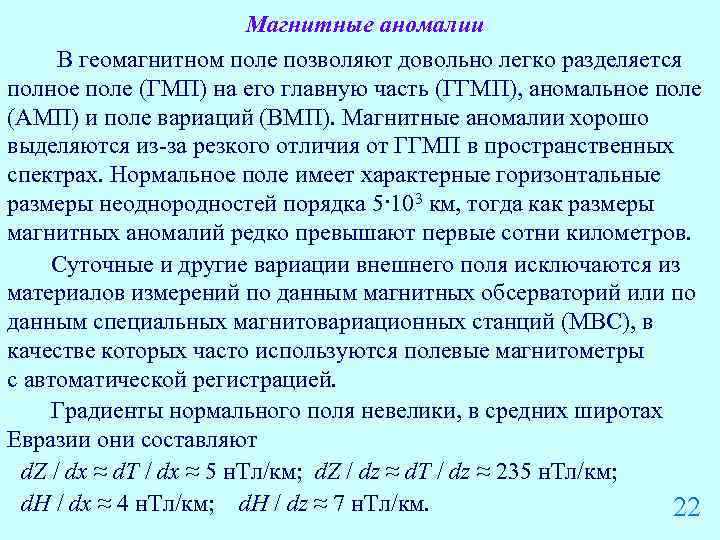 Магнитные аномалии

В геомагнитном поле позволяют довольно легко разделяется полное поле (ГМП) на его главную часть (ГГМП), аномальное поле (АМП) и поле вариаций (ВМП). Магнитные аномалии хорошо выделяются из-за резкого отличия от ГГМП в пространственных спектрах. Нормальное поле имеет характерные горизонтальные размеры неоднородностей порядка $5 \cdot 10^3$ км, тогда как размеры магнитных аномалий редко превышают первые сотни километров.

Суточные и другие вариации внешнего поля исключаются из материалов измерений по данным магнитных обсерваторий или по данным специальных магнитовариационных станций (МВС), в качестве которых часто используются полевые магнитометры с автоматической регистрацией.

Градиенты нормального поля невелики, в средних широтах Евразии они составляют

$dZ / dx \approx dT / dx \approx 5$ нТл/км; $dZ / dz \approx dT / dz \approx 235$ нТл/км;

$dH / dx \approx 4$ нТл/км; $dH / dz \approx 7$ нТл/км.

22